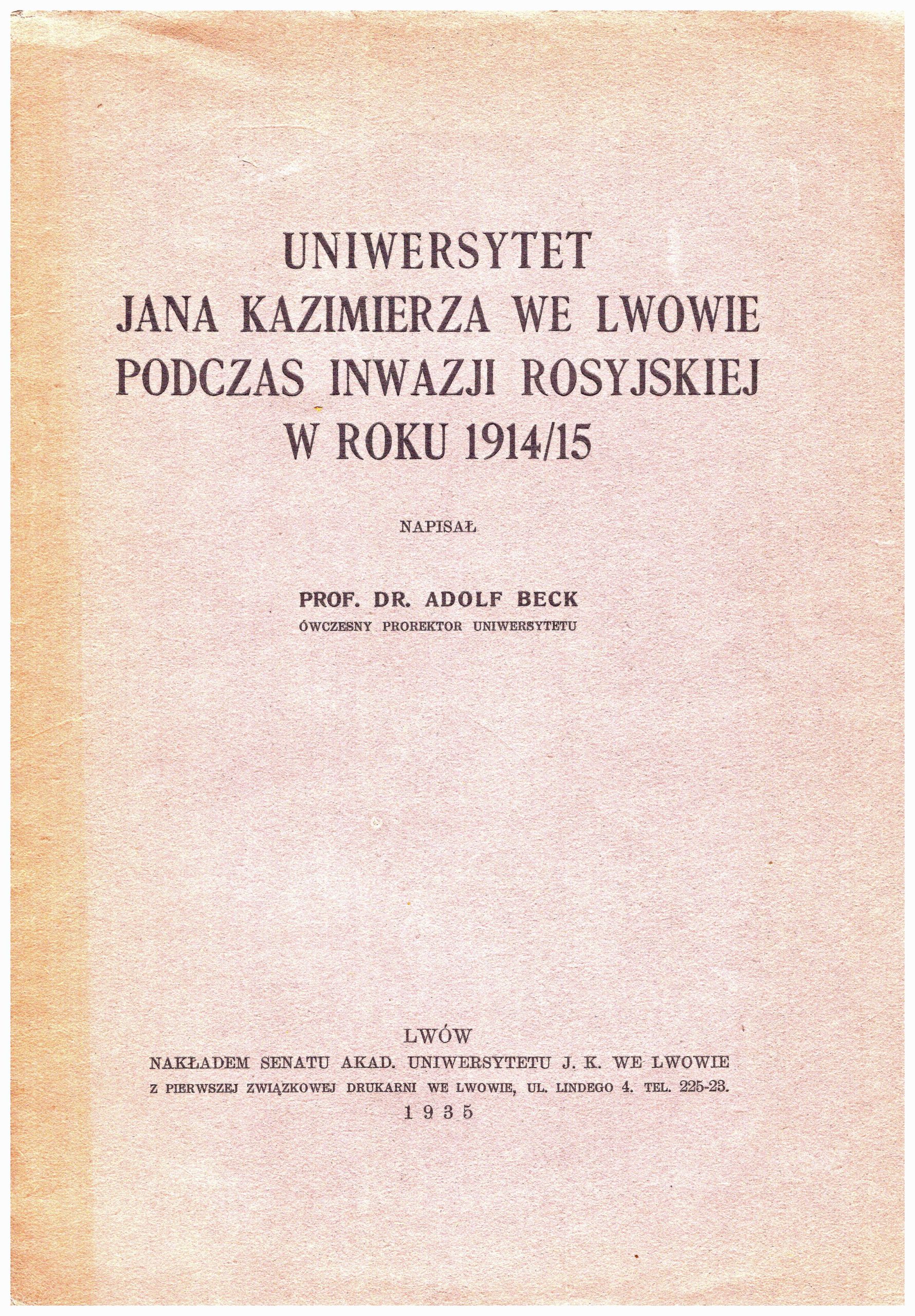 UNIWERSYTET JANA KAZIMIERZA WE LWOWIE PODCZAS INWAZJI ROSYJSKIEJ W ROKU 1914/15

NAPISAŁ

PROF. DR. ADOLF BECK
ÓWCZESNY PROREKTOR UNIWERSYTETU

LWÓW
NAKŁADEM SENATU AKAD. UNIWERSYTETU J. K. WE LWOWIE
Z PIERWSZEJ ZWIĄZKOWEJ DRUKARNI WE LWOWIE, UL. LINDEGO 4. TEL. 225-23.
1935